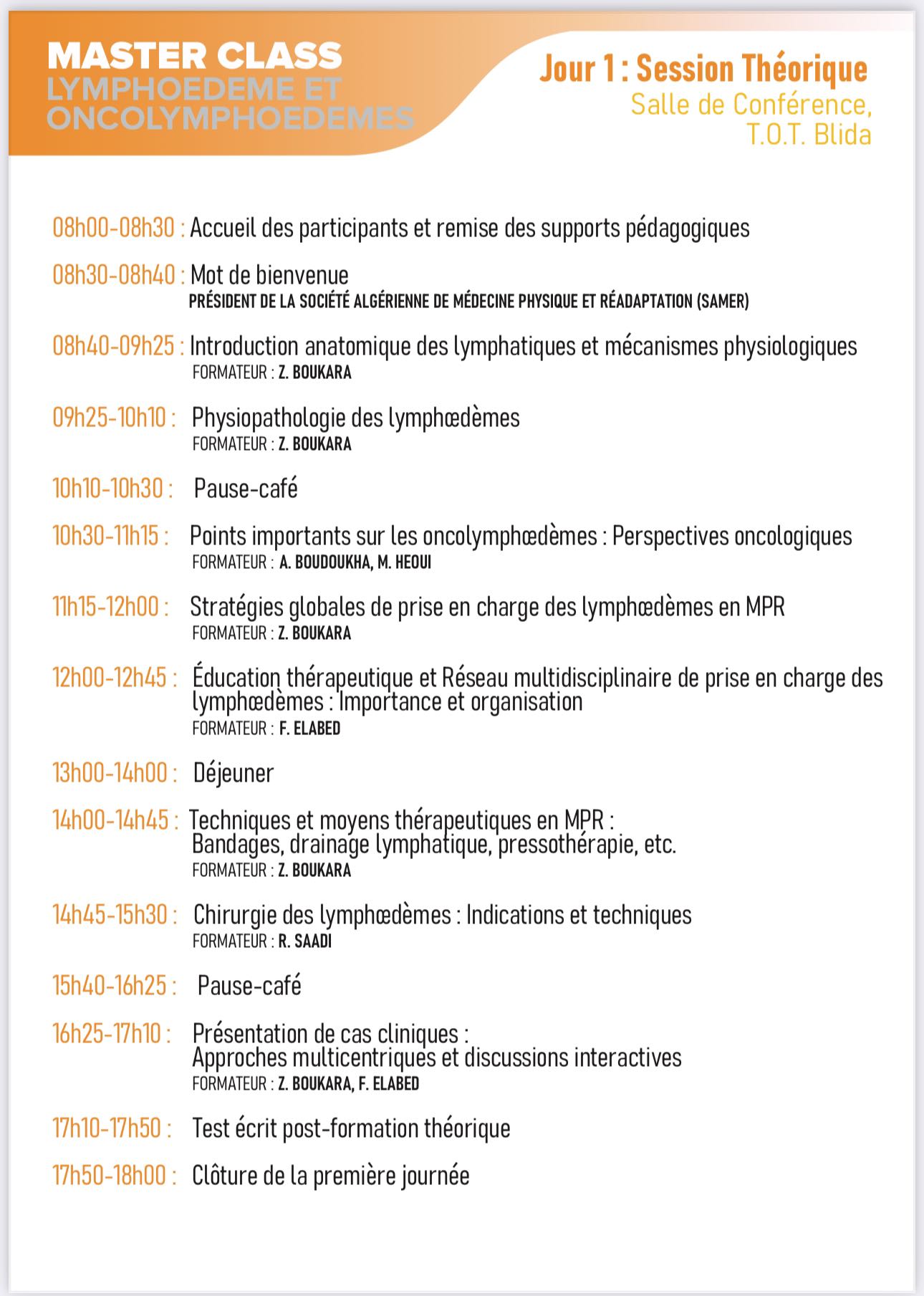 MASTER CLASS
LYMPHOEDEME ET ONCOLYMPHOEDEMES

Jour 1 : Session Théorique
Salle de Conférence, T.O.T. Blida

08h00-08h30 : Accueil des participants et remise des supports pédagogiques

08h30-08h40 : Mot de bienvenue
PRÉSIDENT DE LA SOCIÉTÉ ALGÉRIENNE DE MÉDECINE PHYSIQUE ET RÉADAPTATION (SAMER)

08h40-09h25 : Introduction anatomique des lymphatiques et mécanismes physiologiques
FORMATEUR : Z. BOUKARA

09h25-10h10 : Physiopathologie des lymphœdèmes
FORMATEUR : Z. BOUKARA

10h10-10h30 : Pause-café

10h30-11h15 : Points importants sur les oncolymphœdèmes : Perspectives oncologiques
FORMATEUR : A. BOUDOUKHA, M. HEOUI

11h15-12h00 : Stratégies globales de prise en charge des lymphœdèmes en MPR
FORMATEUR : Z. BOUKARA

12h00-12h45 : Éducation thérapeutique et Réseau multidisciplinaire de prise en charge des lymphœdèmes : Importance et organisation
FORMATEUR : F. ELABED

13h00-14h00 : Déjeuner

14h00-14h45 : Techniques et moyens thérapeutiques en MPR : Bandages, drainage lymphatique, pressothérapie, etc.
FORMATEUR : Z. BOUKARA

14h45-15h30 : Chirurgie des lymphœdèmes : Indications et techniques
FORMATEUR : R. SAADI

15h40-16h25 : Pause-café

16h25-17h10 : Présentation de cas cliniques : Approches multicentriques et discussions interactives
FORMATEUR : Z. BOUKARA, F. ELABED

17h10-17h50 : Test écrit post-formation théorique

17h50-18h00 : Clôture de la première journée